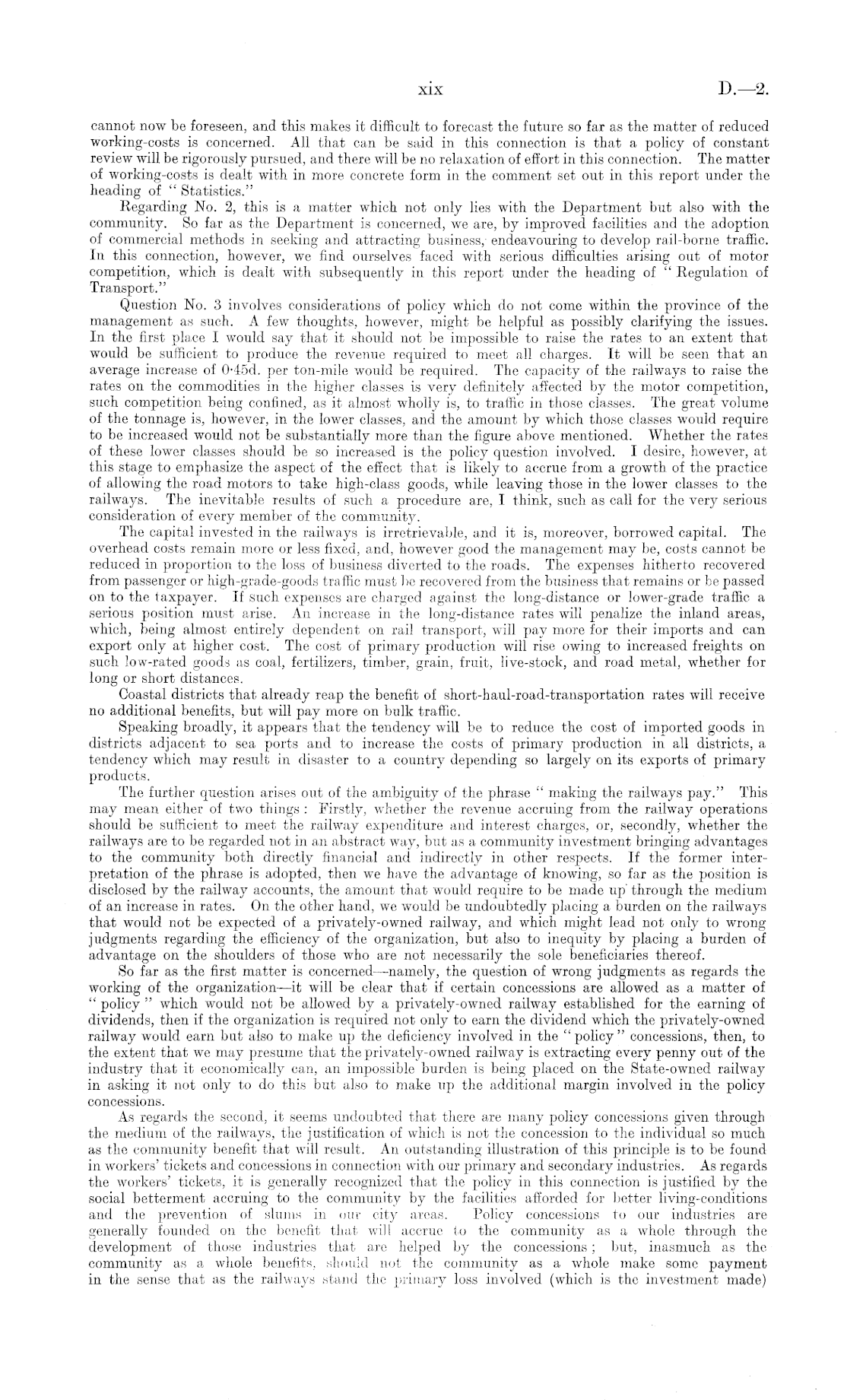 xix D.—2.

cannot now be foreseen, and this makes it difficult to forecast the future so far as the matter of reduced working-costs is concerned. All that can be said in this connection is that a policy of constant review will be rigorously pursued, and there will be no relaxation of effort in this connection. The matter of working-costs is dealt with in more concrete form in the comment set out in this report under the heading of "Statistics."

Regarding No. 2, this is a matter which not only lies with the Department but also with the community. So far as the Department is concerned, we are, by improved facilities and the adoption of commercial methods in seeking and attracting business, endeavouring to develop rail-borne traffic. In this connection, however, we find ourselves faced with serious difficulties arising out of motor competition, which is dealt with subsequently in this report under the heading of "Regulation of Transport."

Question No. 3 involves considerations of policy which do not come within the province of the management as such. A few thoughts, however, might be helpful as possibly clarifying the issues. In the first place I would say that it should not be impossible to raise the rates to an extent that would be sufficient to produce the revenue required to meet all charges. It will be seen that an average increase of 0·45d. per ton-mile would be required. The capacity of the railways to raise the rates on the commodities in the higher classes is very definitely affected by the motor competition, such competition being confined, as it almost wholly is, to traffic in those classes. The great volume of the tonnage is, however, in the lower classes, and the amount by which those classes would require to be increased would not be substantially more than the figure above mentioned. Whether the rates of these lower classes should be so increased is the policy question involved. I desire, however, at this stage to emphasize the aspect of the effect that is likely to accrue from a growth of the practice of allowing the road motors to take high-class goods, while leaving those in the lower classes to the railways. The inevitable results of such a procedure are, I think, such as call for the very serious consideration of every member of the community.

The capital invested in the railways is irretrievable, and it is, moreover, borrowed capital. The overhead costs remain more or less fixed, and, however good the management may be, costs cannot be reduced in proportion to the loss of business diverted to the roads. The expenses hitherto recovered from passenger or high-grade-goods traffic must be recovered from the business that remains or be passed on to the taxpayer. If such expenses are charged against the long-distance or lower-grade traffic a serious position must arise. An increase in the long-distance rates will penalize the inland areas, which, being almost entirely dependent on rail transport, will pay more for their imports and can export only at higher cost. The cost of primary production will rise owing to increased freights on such low-rated goods as coal, fertilizers, timber, grain, fruit, live-stock, and road metal, whether for long or short distances.

Coastal districts that already reap the benefit of short-haul-road-transportation rates will receive no additional benefits, but will pay more on bulk traffic.

Speaking broadly, it appears that the tendency will be to reduce the cost of imported goods in districts adjacent to sea ports and to increase the costs of primary production in all districts, a tendency which may result in disaster to a country depending so largely on its exports of primary products.

The further question arises out of the ambiguity of the phrase "making the railways pay." This may mean either of two things: Firstly, whether the revenue accruing from the railway operations should be sufficient to meet the railway expenditure and interest charges, or, secondly, whether the railways are to be regarded not in an abstract way, but as a community investment bringing advantages to the community both directly financial and indirectly in other respects. If the former interpretation of the phrase is adopted, then we have the advantage of knowing, so far as the position is disclosed by the railway accounts, the amount that would require to be made up through the medium of an increase in rates. On the other hand, we would be undoubtedly placing a burden on the railways that would not be expected of a privately-owned railway, and which might lead not only to wrong judgments regarding the efficiency of the organization, but also to inequity by placing a burden of advantage on the shoulders of those who are not necessarily the sole beneficiaries thereof.

So far as the first matter is concerned—namely, the question of wrong judgments as regards the working of the organization—it will be clear that if certain concessions are allowed as a matter of "policy" which would not be allowed by a privately-owned railway established for the earning of dividends, then if the organization is required not only to earn the dividend which the privately-owned railway would earn but also to make up the deficiency involved in the "policy" concessions, then, to the extent that we may presume that the privately-owned railway is extracting every penny out of the industry that it economically can, an impossible burden is being placed on the State-owned railway in asking it not only to do this but also to make up the additional margin involved in the policy concessions.

As regards the second, it seems undoubted that there are many policy concessions given through the medium of the railways, the justification of which is not the concession to the individual so much as the community benefit that will result. An outstanding illustration of this principle is to be found in workers' tickets and concessions in connection with our primary and secondary industries. As regards the workers' tickets, it is generally recognized that the policy in this connection is justified by the social betterment accruing to the community by the facilities afforded for better living-conditions and the prevention of slums in our city areas. Policy concessions to our industries are generally founded on the benefit that will accrue to the community as a whole through the development of those industries that are helped by the concessions; but, inasmuch as the community as a whole benefits, should not the community as a whole make some payment in the sense that as the railways stand the primary loss involved (which is the investment made)